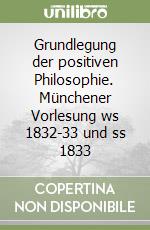 unilibro

Grundlegung der positiven Philosophie. Münchener Vorlesung ws 1832-33 und ss 1833

COPERTINA NON DISPONIBILE